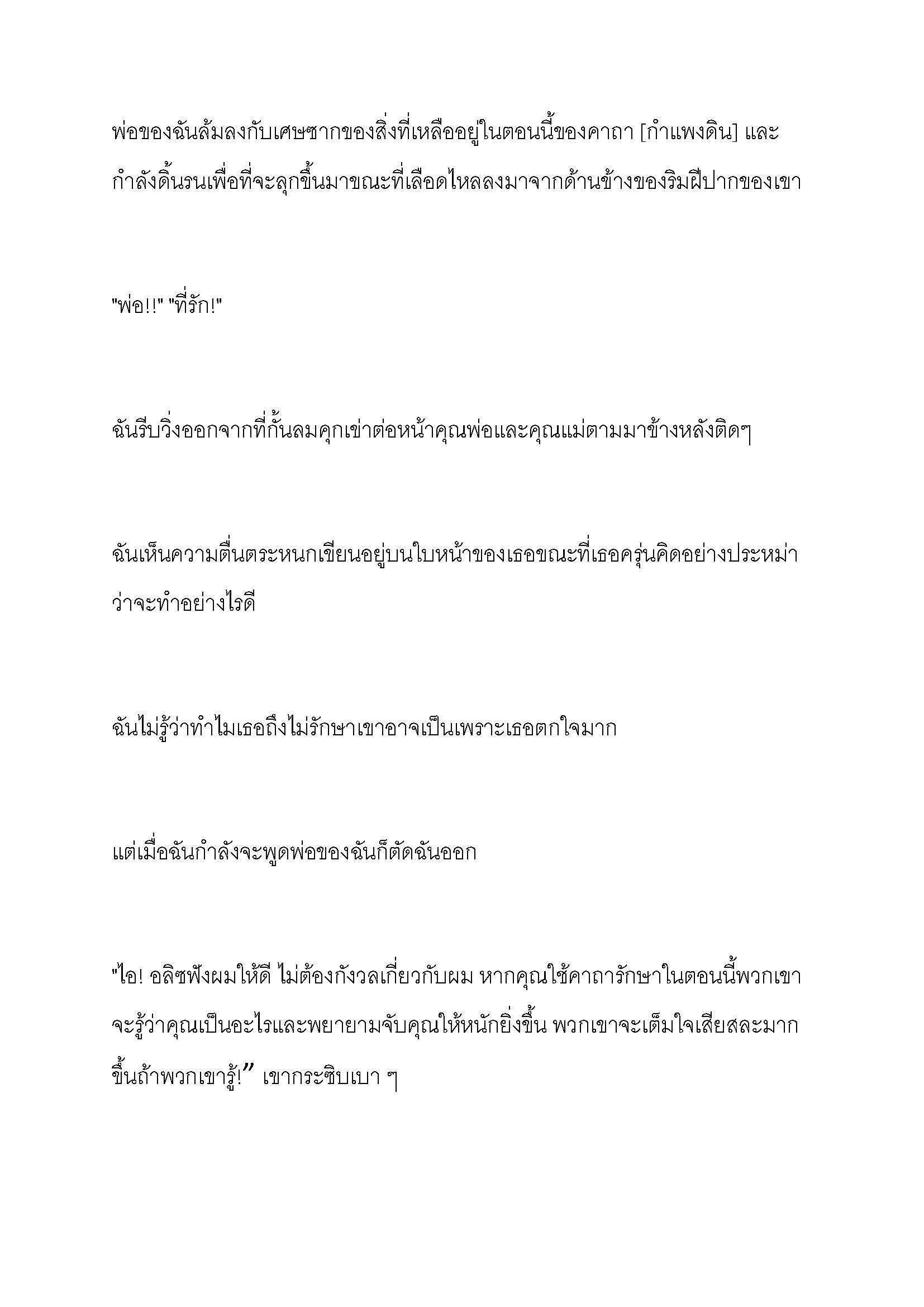 พ่อของฉันล้มลงกับเศษซากของสิ่งที่เหลืออยู่ในตอนนี้ของคาถา [กำแพงดิน] และกำลังดิ้นรนเพื่อที่จะลุกขึ้นมาขณะที่เลือดไหลลงมาจากด้านข้างของริมฝีปากของเขา

"พ่อ!!" "ที่รัก!"

ฉันรีบวิ่งออกจากที่กั้นลมคุกเข่าต่อหน้าคุณพ่อและคุณแม่ตามมาข้างหลังติดๆ

ฉันเห็นความตื่นตระหนกเขียนอยู่บนใบหน้าของเธอขณะที่เธอครุ่นคิดอย่างประหม่าว่าจะทำอย่างไรดี

ฉันไม่รู้ว่าทำไมเธอถึงไม่รักษาเขาอาจเป็นเพราะเธอตกใจมาก

แต่เมื่อฉันกำลังจะพูดพ่อของฉันก็ตัดฉันออก

"ไอ! อลิซฟังผมให้ดี ไม่ต้องกังวลเกี่ยวกับผม หากคุณใช้คาถารักษาในตอนนี้พวกเขาจะรู้ว่าคุณเป็นอะไรและพยายามจับคุณให้หนักยิ่งขึ้น พวกเขาจะเต็มใจเสียสละมากขึ้นถ้าพวกเขารู้!” เขากระซิบเบา ๆ